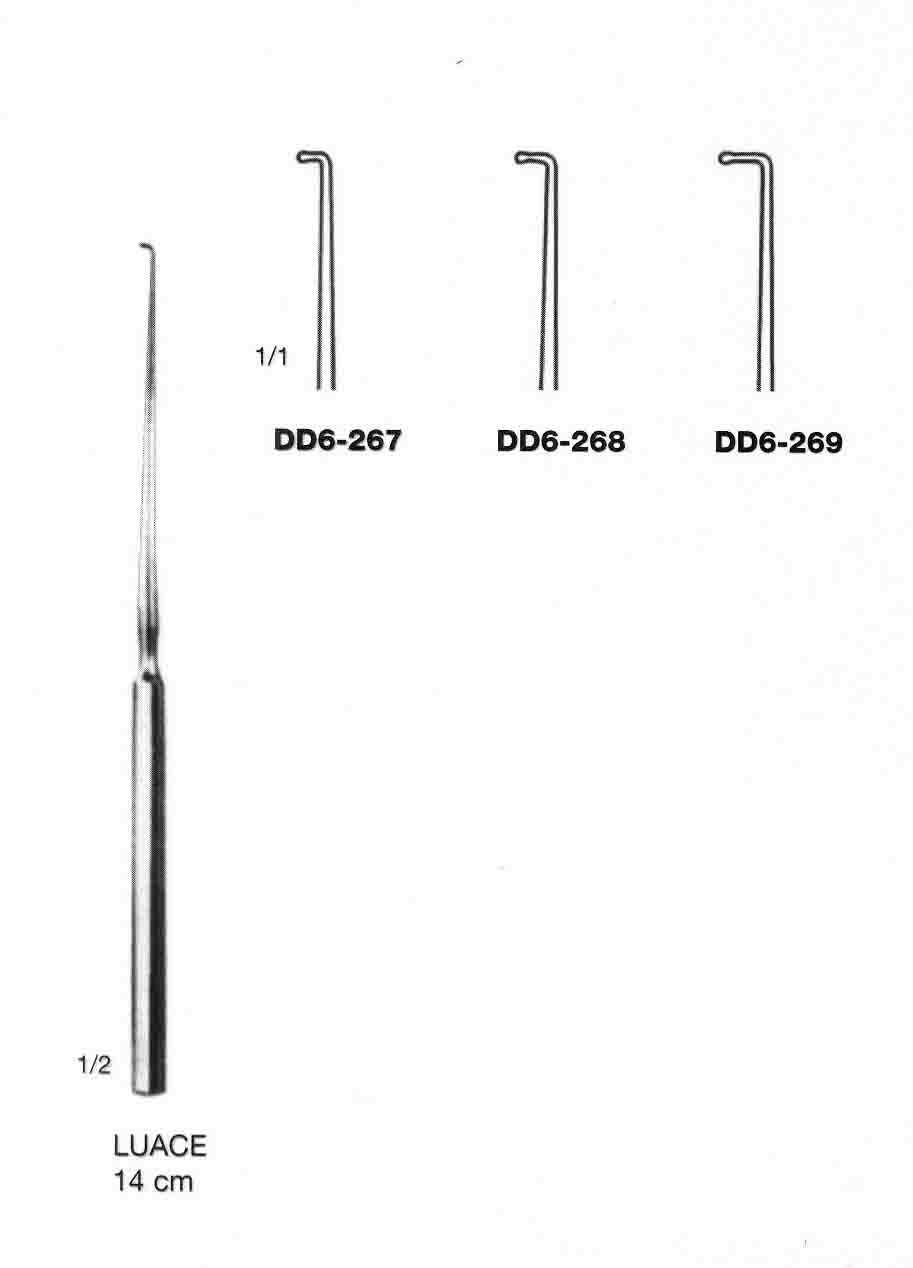 1/1

DD6-267

DD6-268

DD6-269

1/2

LUACE
14 cm